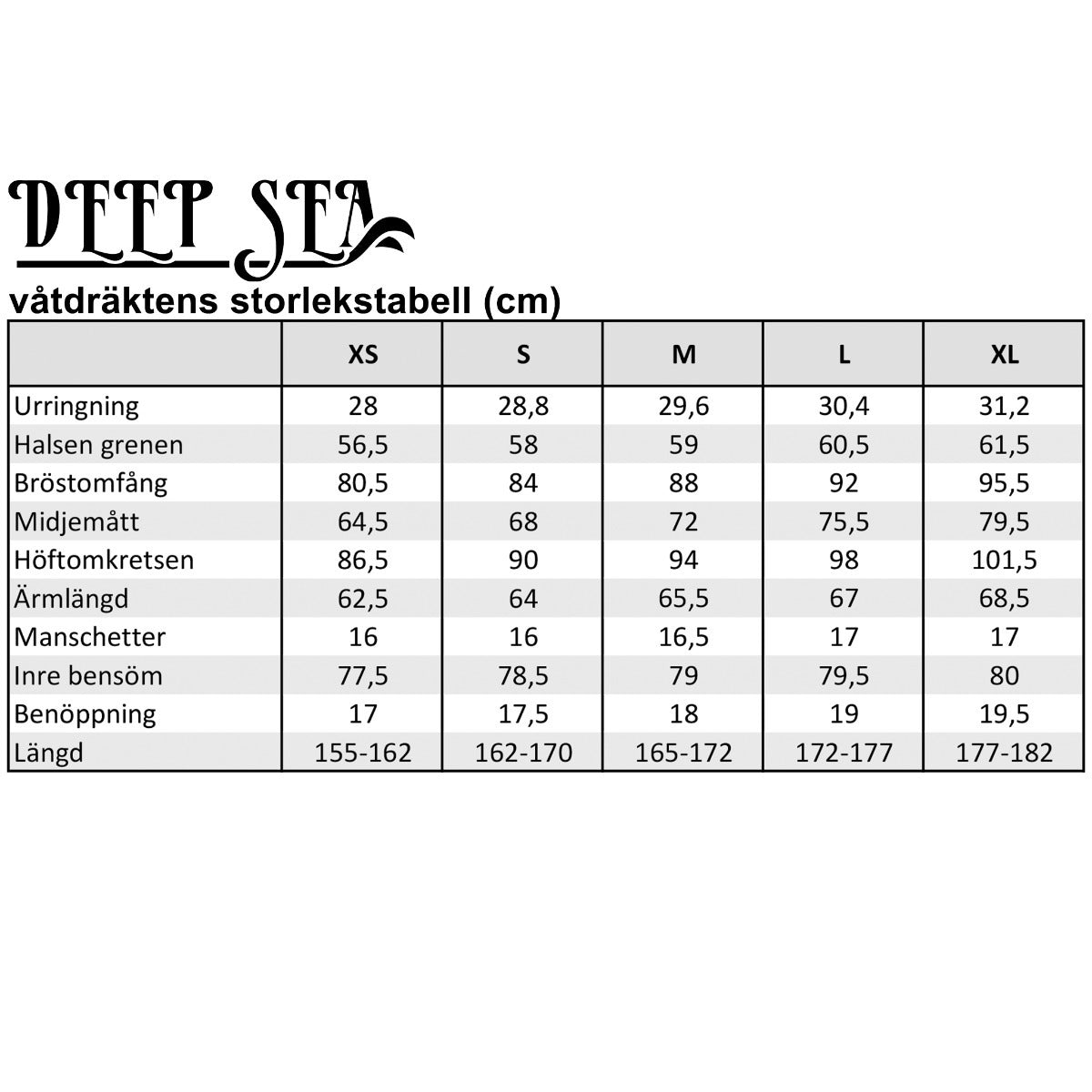 DEEP SEA

våtdräktens storlekstabell (cm)

| | XS | S | M | L | XL |
|---|---|---|---|---|---|
| Urringning | 28 | 28,8 | 29,6 | 30,4 | 31,2 |
| Halsen grenen | 56,5 | 58 | 59 | 60,5 | 61,5 |
| Bröstomfång | 80,5 | 84 | 88 | 92 | 95,5 |
| Midjemått | 64,5 | 68 | 72 | 75,5 | 79,5 |
| Höftomkretsen | 86,5 | 90 | 94 | 98 | 101,5 |
| Ärmlängd | 62,5 | 64 | 65,5 | 67 | 68,5 |
| Manschetter | 16 | 16 | 16,5 | 17 | 17 |
| Inre bensöm | 77,5 | 78,5 | 79 | 79,5 | 80 |
| Benöppning | 17 | 17,5 | 18 | 19 | 19,5 |
| Längd | 155-162 | 162-170 | 165-172 | 172-177 | 177-182 |